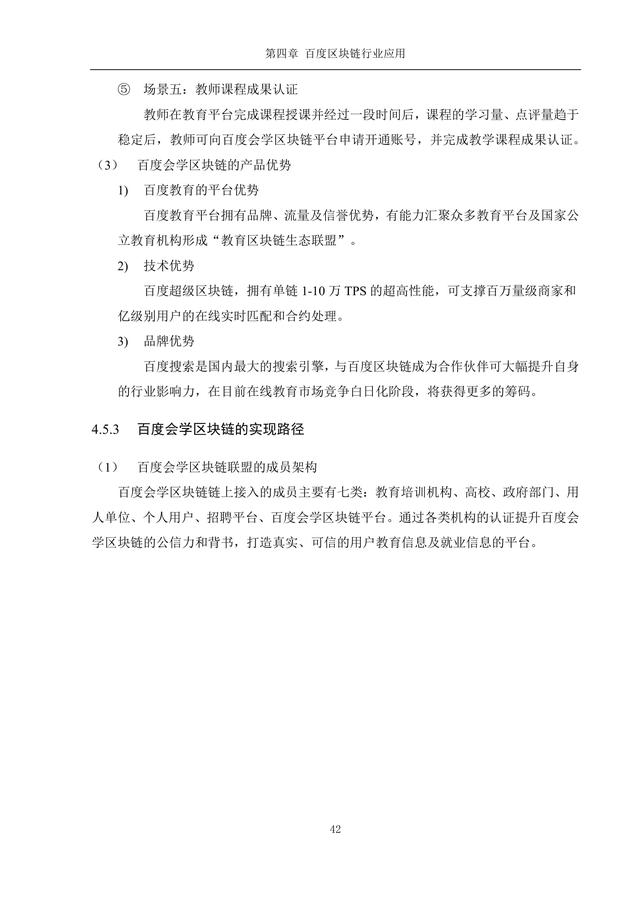 第四章 百度区块链行业应用

⑤ 场景五：教师课程成果认证

教师在教育平台完成课程授课并经过一段时间后，课程的学习量、点评量趋于稳定后，教师可向百度会学区块链平台申请开通账号，并完成教学课程成果认证。

（3） 百度会学区块链的产品优势

1) 百度教育的平台优势

百度教育平台拥有品牌、流量及信誉优势，有能力汇聚众多教育平台及国家公立教育机构形成“教育区块链生态联盟”。

2) 技术优势

百度超级区块链，拥有单链 1-10 万 TPS 的超高性能，可支撑百万量级商家和亿级别用户的在线实时匹配和合约处理。

3) 品牌优势

百度搜索是国内最大的搜索引擎，与百度区块链成为合作伙伴可大幅提升自身的行业影响力，在目前在线教育市场竞争白日化阶段，将获得更多的筹码。

4.5.3 百度会学区块链的实现路径

（1） 百度会学区块链联盟的成员架构

百度会学区块链链上接入的成员主要有七类：教育培训机构、高校、政府部门、用人单位、个人用户、招聘平台、百度会学区块链平台。通过各类机构的认证提升百度会学区块链的公信力和背书，打造真实、可信的用户教育信息及就业信息的平台。

42